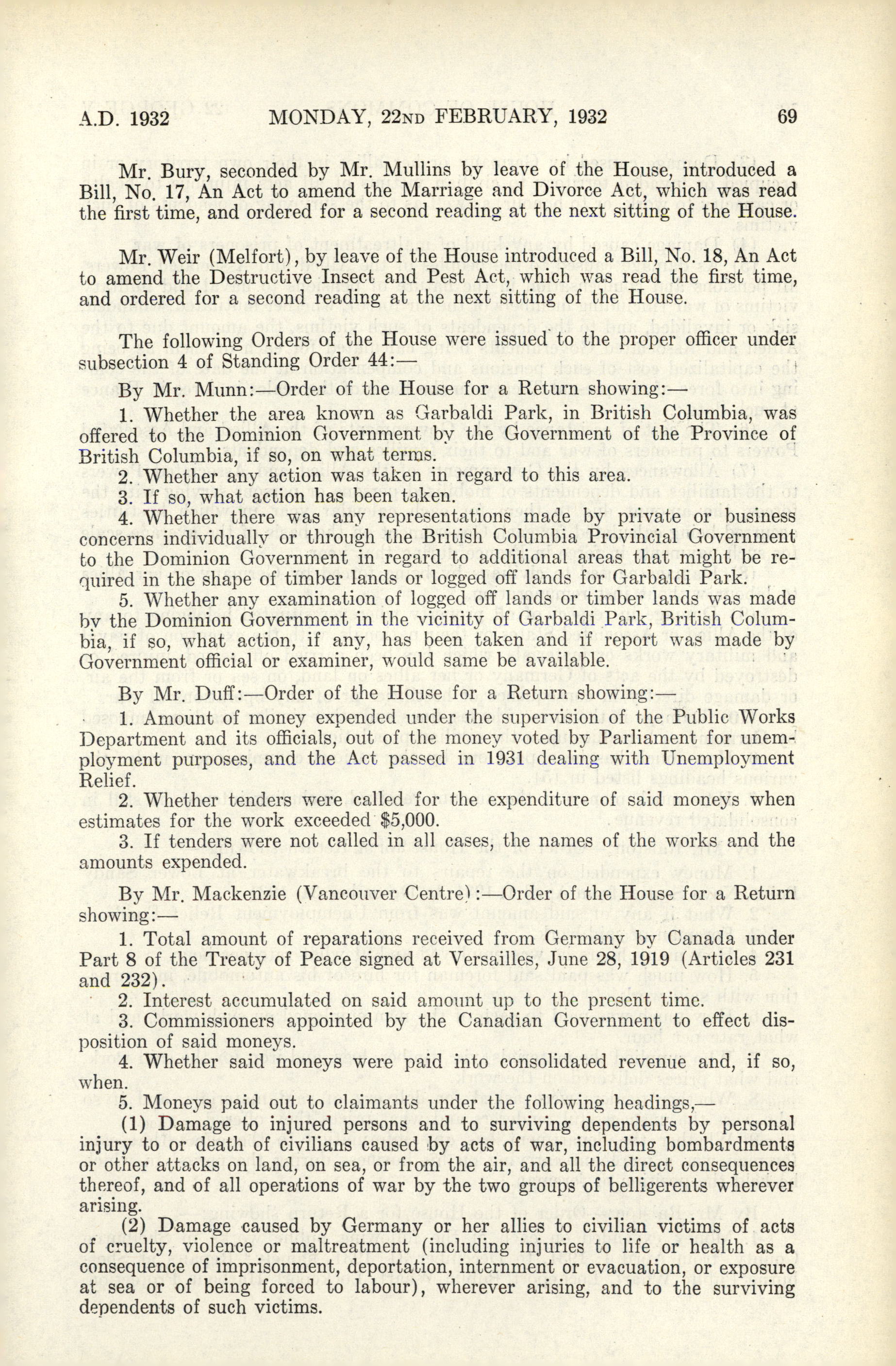 A.D. 1932 MONDAY, 22ND FEBRUARY, 1932 69

Mr. Bury, seconded by Mr. Mullins by leave of the House, introduced a Bill, No. 17, An Act to amend the Marriage and Divorce Act, which was read the first time, and ordered for a second reading at the next sitting of the House.

Mr. Weir (Melfort), by leave of the House introduced a Bill, No. 18, An Act to amend the Destructive Insect and Pest Act, which was read the first time, and ordered for a second reading at the next sitting of the House.

The following Orders of the House were issued to the proper officer under subsection 4 of Standing Order 44:—

By Mr. Munn:—Order of the House for a Return showing:—

1. Whether the area known as Garbaldi Park, in British Columbia, was offered to the Dominion Government by the Government of the Province of British Columbia, if so, on what terms.

2. Whether any action was taken in regard to this area.

3. If so, what action has been taken.

4. Whether there was any representations made by private or business concerns individually or through the British Columbia Provincial Government to the Dominion Government in regard to additional areas that might be required in the shape of timber lands or logged off lands for Garbaldi Park.

5. Whether any examination of logged off lands or timber lands was made by the Dominion Government in the vicinity of Garbaldi Park, British Columbia, if so, what action, if any, has been taken and if report was made by Government official or examiner, would same be available.

By Mr. Duff:—Order of the House for a Return showing:—

1. Amount of money expended under the supervision of the Public Works Department and its officials, out of the money voted by Parliament for unemployment purposes, and the Act passed in 1931 dealing with Unemployment Relief.

2. Whether tenders were called for the expenditure of said moneys when estimates for the work exceeded $5,000.

3. If tenders were not called in all cases, the names of the works and the amounts expended.

By Mr. Mackenzie (Vancouver Centre):—Order of the House for a Return showing:—

1. Total amount of reparations received from Germany by Canada under Part 8 of the Treaty of Peace signed at Versailles, June 28, 1919 (Articles 231 and 232).

2. Interest accumulated on said amount up to the present time.

3. Commissioners appointed by the Canadian Government to effect disposition of said moneys.

4. Whether said moneys were paid into consolidated revenue and, if so, when.

5. Moneys paid out to claimants under the following headings,—

(1) Damage to injured persons and to surviving dependents by personal injury to or death of civilians caused by acts of war, including bombardments or other attacks on land, on sea, or from the air, and all the direct consequences thereof, and of all operations of war by the two groups of belligerents wherever arising.

(2) Damage caused by Germany or her allies to civilian victims of acts of cruelty, violence or maltreatment (including injuries to life or health as a consequence of imprisonment, deportation, internment or evacuation, or exposure at sea or of being forced to labour), wherever arising, and to the surviving dependents of such victims.